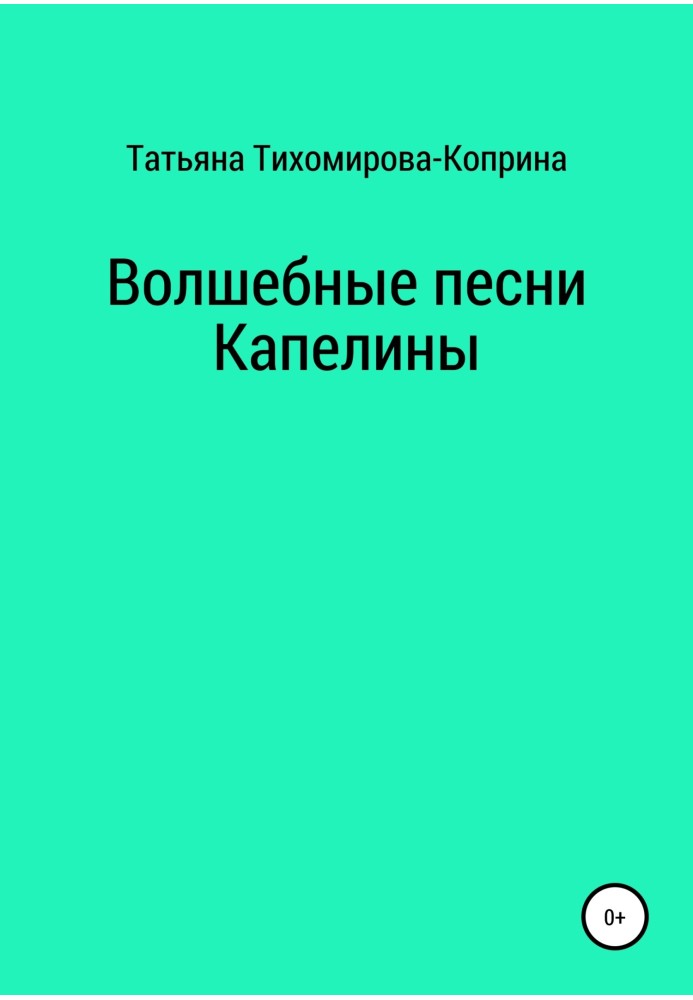 Татьяна Тихомирова-Коприна

Волшебные песни Капелины

0+